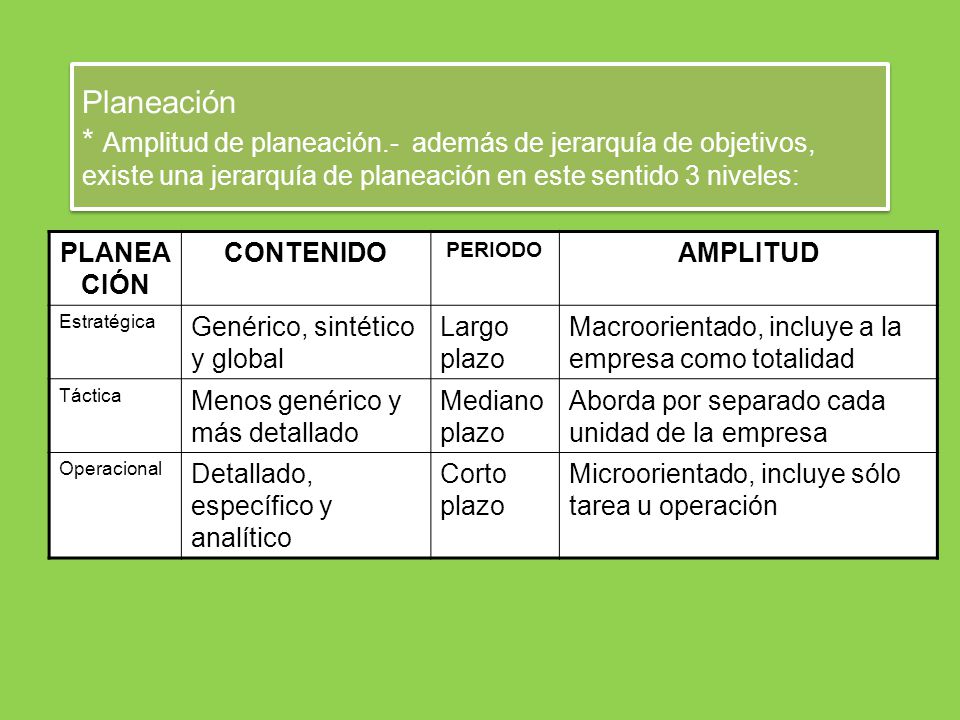 Planeación
* Amplitud de planeación.- además de jerarquía de objetivos, existe una jerarquía de planeación en este sentido 3 niveles:

| PLANEACIÓN | CONTENIDO | PERIODO | AMPLITUD |
|---|---|---|---|
| Estratégica | Genérico, sintético y global | Largo plazo | Macroorientado, incluye a la empresa como totalidad |
| Táctica | Menos genérico y más detallado | Mediano plazo | Aborda por separado cada unidad de la empresa |
| Operacional | Detallado, específico y analítico | Corto plazo | Microorientado, incluye sólo tarea u operación |